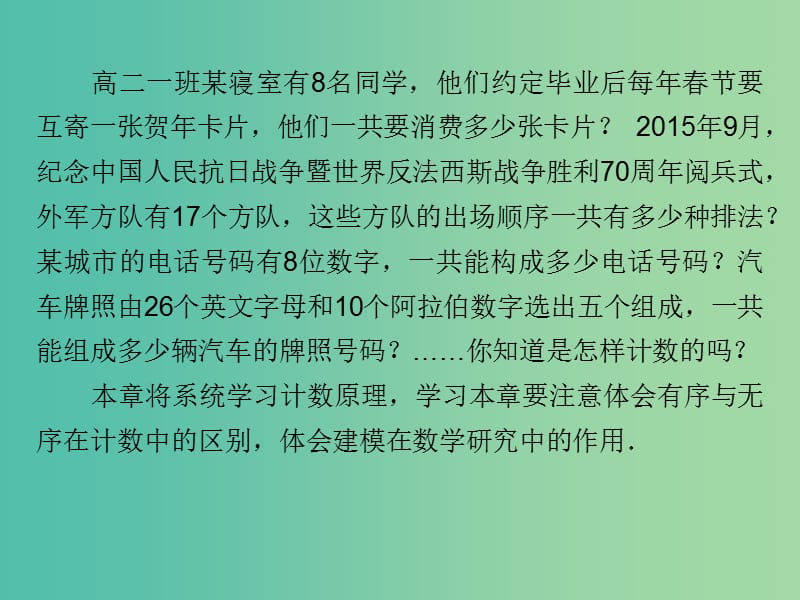 高二一班某寝室有8名同学，他们约定毕业后每年春节要互寄一张贺年卡片，他们一共要消费多少张卡片？ 2015年9月，纪念中国人民抗日战争暨世界反法西斯战争胜利70周年阅兵式，外军方队有17个方队，这些方队的出场顺序一共有多少种排法？某城市的电话号码有8位数字，一共能构成多少电话号码？汽车牌照由26个英文字母和10个阿拉伯数字选出五个组成，一共能组成多少辆汽车的牌照号码？……你知道是怎样计数的吗？

本章将系统学习计数原理，学习本章要注意体会有序与无序在计数中的区别，体会建模在数学研究中的作用．